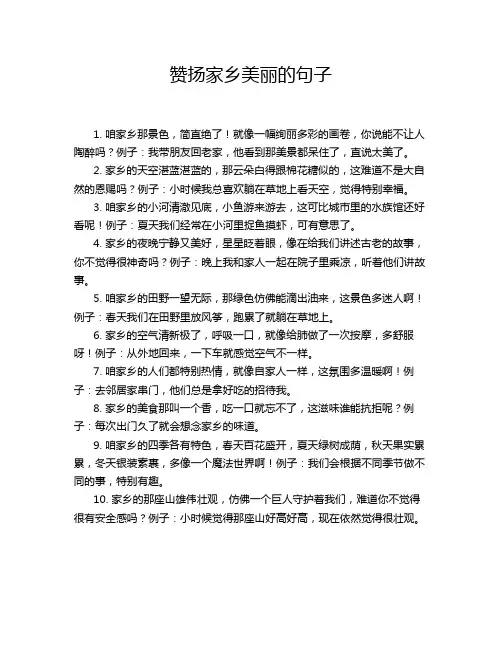 赞扬家乡美丽的句子

1. 咱家乡那景色，简直绝了！就像一幅绚丽多彩的画卷，你说能不让人陶醉吗？例子：我带朋友回老家，他看到那美景都呆住了，直说太美了。

2. 家乡的天空湛蓝湛蓝的，那云朵白得跟棉花糖似的，这难道不是大自然的恩赐吗？例子：小时候我总喜欢躺在草地上看天空，觉得特别幸福。

3. 咱家乡的小河清澈见底，小鱼游来游去，这可比城市里的水族馆还好看呢！例子：夏天我们经常在小河里捉鱼摸虾，可有意思了。

4. 家乡的夜晚宁静又美好，星星眨着眼，像在给我们讲述古老的故事，你不觉得很神奇吗？例子：晚上我和家人一起在院子里乘凉，听着他们讲故事。

5. 咱家乡的田野一望无际，那绿色仿佛能滴出油来，这景色多迷人啊！例子：春天我们在田野里放风筝，跑累了就躺在草地上。

6. 家乡的空气清新极了，呼吸一口，就像给肺做了一次按摩，多舒服呀！例子：从外地回来，一下车就感觉空气不一样。

7. 咱家乡的人们都特别热情，就像自家人一样，这氛围多温暖啊！例子：去邻居家串门，他们总是拿好吃的招待我。

8. 家乡的美食那叫一个香，吃一口就忘不了，这滋味谁能抗拒呢？例子：每次出门久了就会想念家乡的味道。

9. 咱家乡的四季各有特色，春天百花盛开，夏天绿树成荫，秋天果实累累，冬天银装素裹，多像一个魔法世界啊！例子：我们会根据不同季节做不同的事，特别有趣。

10. 家乡的那座山雄伟壮观，仿佛一个巨人守护着我们，难道你不觉得很有安全感吗？例子：小时候觉得那座山好高好高，现在依然觉得很壮观。